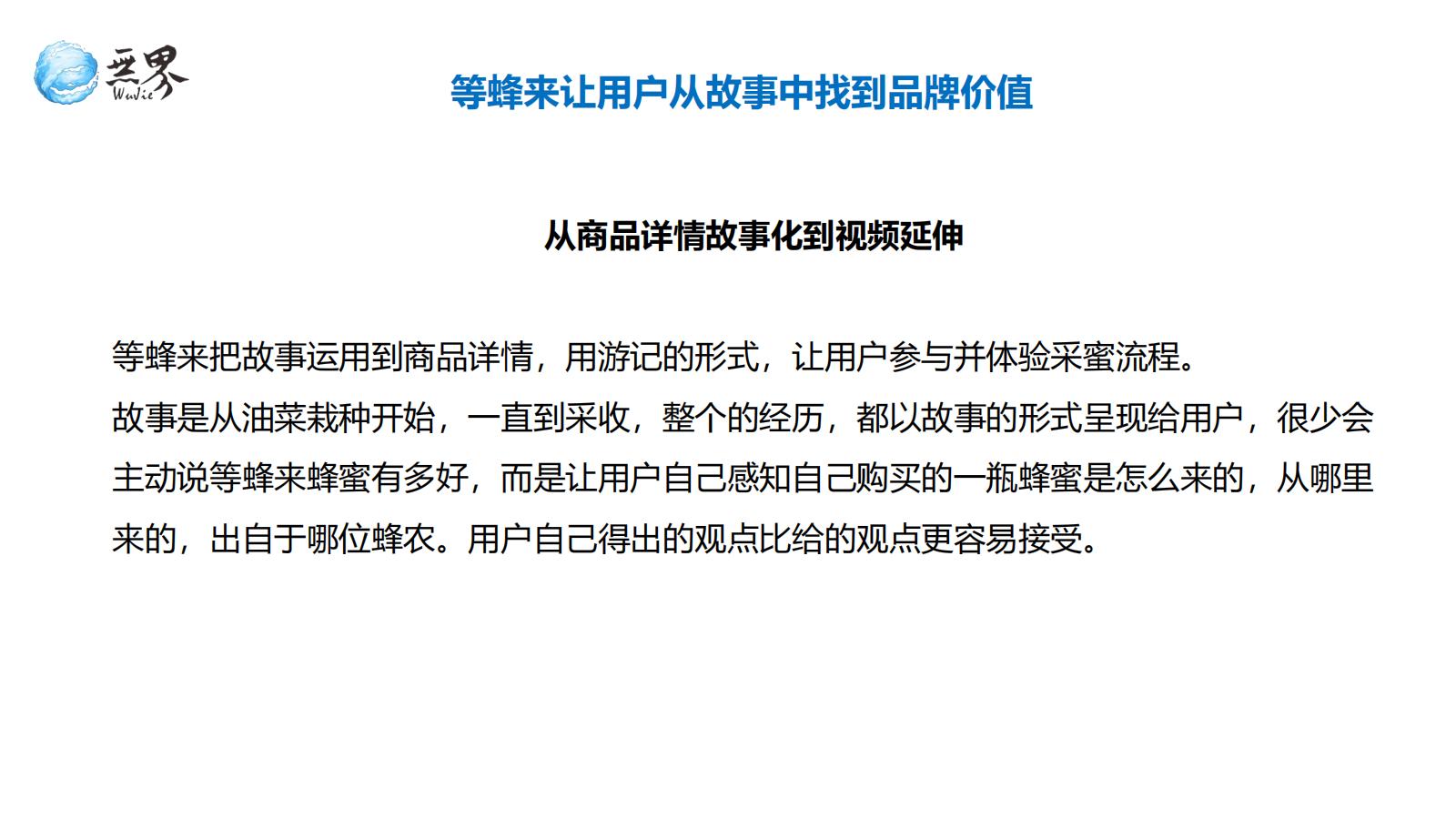 无界
WuJie

等蜂来让用户从故事中找到品牌价值

从商品详情故事化到视频延伸

等蜂来把故事运用到商品详情，用游记的形式，让用户参与并体验采蜜流程。
故事是从油菜栽种开始，一直到采收，整个的经历，都以故事的形式呈现给用户，很少会主动说等蜂来蜂蜜有多好，而是让用户自己感知自己购买的一瓶蜂蜜是怎么来的，从哪里来的，出自于哪位蜂农。用户自己得出的观点比给的观点更容易接受。